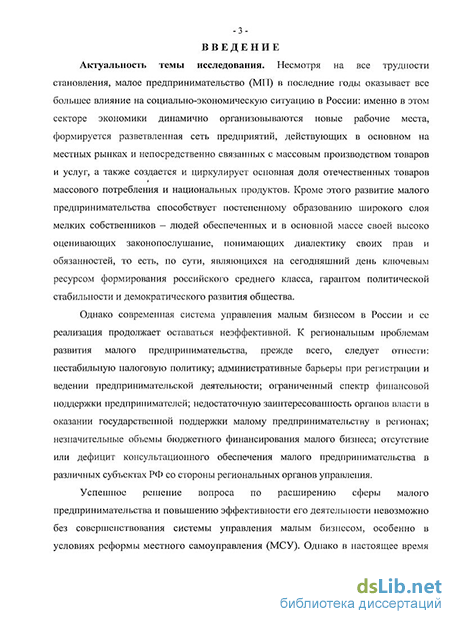 - 3 -

ВВЕДЕНИЕ

Актуальность темы исследования. Несмотря на все трудности становления, малое предпринимательство (МП) в последние годы оказывает все большее влияние на социально-экономическую ситуацию в России: именно в этом секторе экономики динамично организовываются новые рабочие места, формируется разветвленная сеть предприятий, действующих в основном на местных рынках и непосредственно связанных с массовым производством товаров и услуг, а также создается и циркулирует основная доля отечественных товаров массового потребления и национальных продуктов. Кроме этого развитие малого предпринимательства способствует постепенному образованию широкого слоя мелких собственников – людей обеспеченных и в основной массе своей высоко оценивающих законопослушание, понимающих диалектику своих прав и обязанностей, то есть, по сути, являющихся на сегодняшний день ключевым ресурсом формирования российского среднего класса, гарантом политической стабильности и демократического развития общества.

Однако современная система управления малым бизнесом в России и ее реализация продолжает оставаться неэффективной. К региональным проблемам развития малого предпринимательства, прежде всего, следует отнести: нестабильную налоговую политику; административные барьеры при регистрации и ведении предпринимательской деятельности; ограниченный спектр финансовой поддержки предпринимателей; недостаточную заинтересованность органов власти в оказании государственной поддержки малому предпринимательству в регионах; незначительные объемы бюджетного финансирования малого бизнеса; отсутствие или дефицит консультационного обеспечения малого предпринимательства в различных субъектах РФ со стороны региональных органов управления.

Успешное решение вопроса по расширению сферы малого предпринимательства и повышению эффективности его деятельности невозможно без совершенствования системы управления малым бизнесом, особенно в условиях реформы местного самоуправления (МСУ). Однако в настоящее время

dsLib.net
библиотека диссертаций